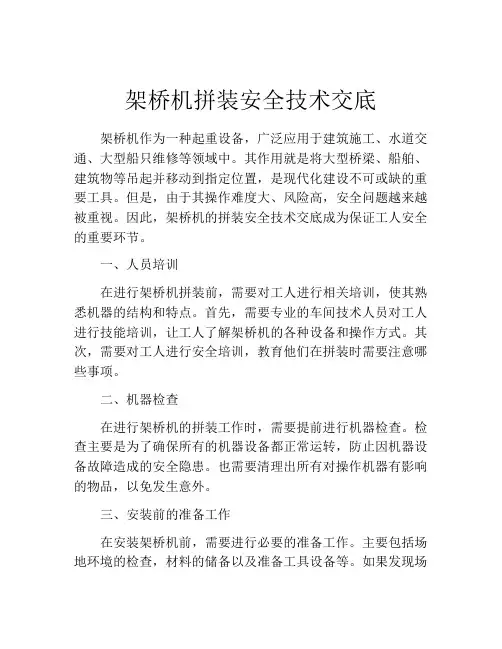 架桥机拼装安全技术交底

架桥机作为一种起重设备，广泛应用于建筑施工、水道交通、大型船只维修等领域中。其作用就是将大型桥梁、船舶、建筑物等吊起并移动到指定位置，是现代化建设不可或缺的重要工具。但是，由于其操作难度大、风险高，安全问题越来越被重视。因此，架桥机的拼装安全技术交底成为保证工人安全的重要环节。

一、人员培训

在进行架桥机拼装前，需要对工人进行相关培训，使其熟悉机器的结构和特点。首先，需要专业的车间技术人员对工人进行技能培训，让工人了解架桥机的各种设备和操作方式。其次，需要对工人进行安全培训，教育他们在拼装时需要注意哪些事项。

二、机器检查

在进行架桥机的拼装工作时，需要提前进行机器检查。检查主要是为了确保所有的机器设备都正常运转，防止因机器设备故障造成的安全隐患。也需要清理出所有对操作机器有影响的物品，以免发生意外。

三、安装前的准备工作

在安装架桥机前，需要进行必要的准备工作。主要包括场地环境的检查，材料的储备以及准备工具设备等。如果发现场